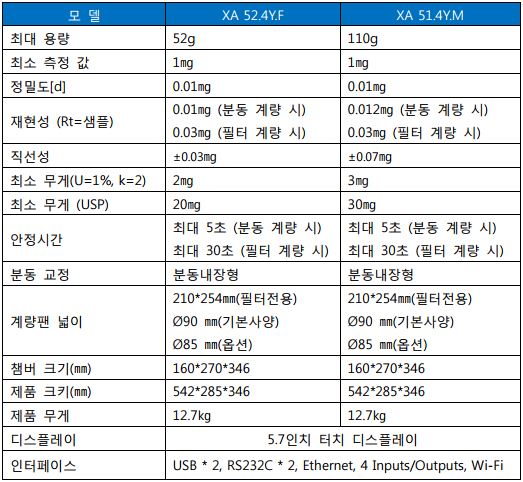 | 모 델 | XA 52.4Y.F | XA 51.4Y.M |
|---|---|---|
| 최대 용량 | 52g | 110g |
| 최소 측정 값 | 1㎎ | 1㎎ |
| 정밀도[d] | 0.01㎎ | 0.01㎎ |
| 재현성 (Rt=샘플) | 0.01㎎ (분동 계량 시) 0.03㎎ (필터 계량 시) | 0.012㎎ (분동 계량 시) 0.03㎎ (필터 계량 시) |
| 직선성 | ±0.03㎎ | ±0.07㎎ |
| 최소 무게(U=1%, k=2) | 2㎎ | 3㎎ |
| 최소 무게 (USP) | 20㎎ | 30㎎ |
| 안정시간 | 최대 5초 (분동 계량 시) 최대 30초 (필터 계량 시) | 최대 5초 (분동 계량 시) 최대 30초 (필터 계량 시) |
| 분동 교정 | 분동내장형 | 분동내장형 |
| 계량팬 넓이 | 210*254㎜(필터전용) Ø90 ㎜(기본사양) Ø85 ㎜(옵션) | 210*254㎜(필터전용) Ø90 ㎜(기본사양) Ø85 ㎜(옵션) |
| 챔버 크기(㎜) | 160*270*346 | 160*270*346 |
| 제품 크키(㎜) | 542*285*346 | 542*285*346 |
| 제품 무게 | 12.7kg | 12.7kg |
| 디스플레이 | 5.7인치 터치 디스플레이 | |
| 인터페이스 | USB * 2, RS232C * 2, Ethernet, 4 Inputs/Outputs, Wi-Fi | |